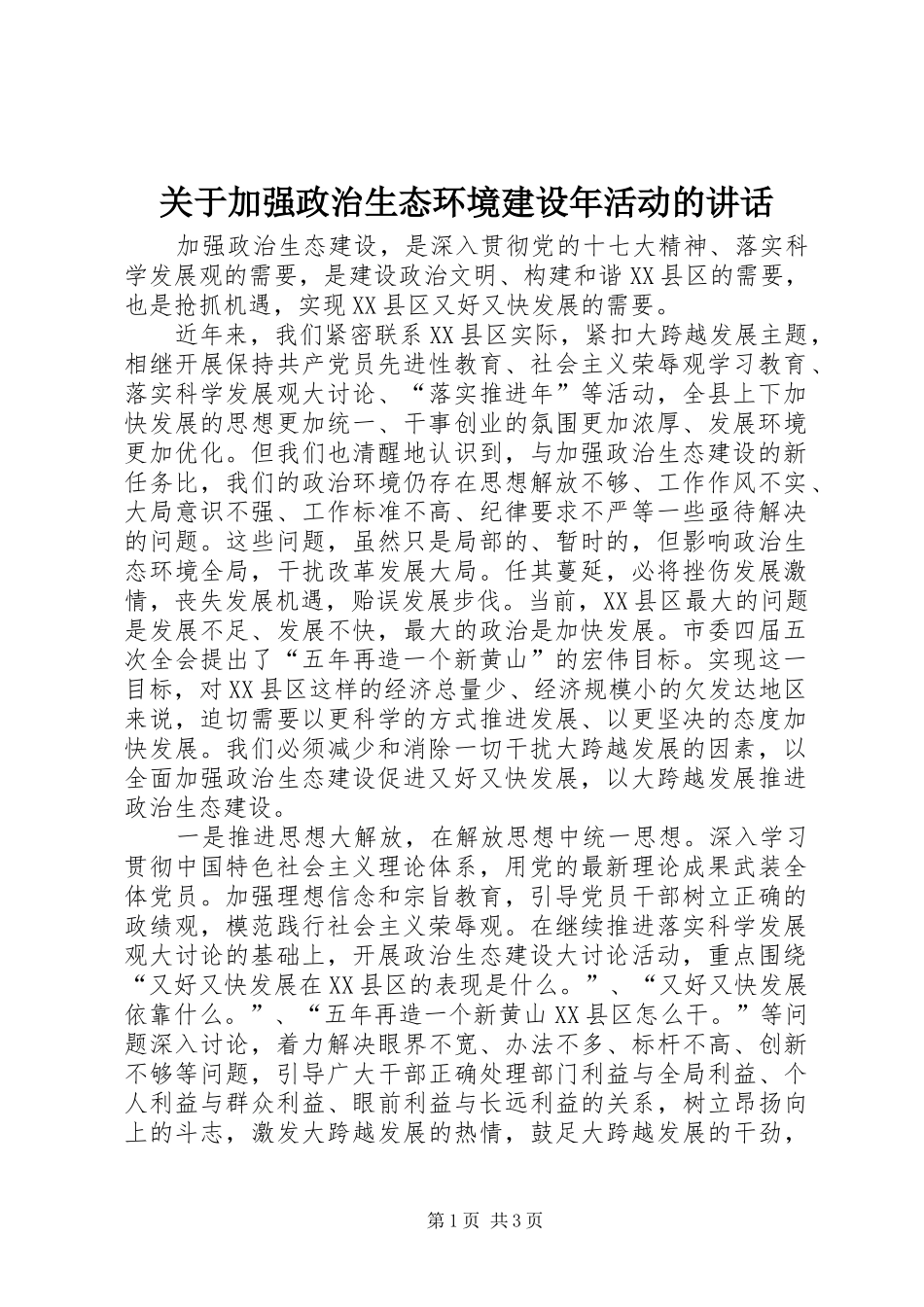 关于加强政治生态环境建设年活动的讲话

加强政治生态建设，是深入贯彻党的十七大精神、落实科学发展观的需要，是建设政治文明、构建和谐XX县区的需要，也是抢抓机遇，实现XX县区又好又快发展的需要。

近年来，我们紧密联系XX县区实际，紧扣大跨越发展主题，相继开展保持共产党员先进性教育、社会主义荣辱观学习教育、落实科学发展观大讨论、“落实推进年”等活动，全县上下加快发展的思想更加统一、干事创业的氛围更加浓厚、发展环境更加优化。但我们也清醒地认识到，与加强政治生态建设的新任务比，我们的政治环境仍存在思想解放不够、工作作风不实、大局意识不强、工作标准不高、纪律要求不严等一些亟待解决的问题。这些问题，虽然只是局部的、暂时的，但影响政治生态环境全局，干扰改革发展大局。任其蔓延，必将挫伤发展激情，丧失发展机遇，贻误发展步伐。当前，XX县区最大的问题是发展不足、发展不快，最大的政治是加快发展。市委四届五次全会提出了“五年再造一个新黄山”的宏伟目标。实现这一目标，对XX县区这样的经济总量少、经济规模小的欠发达地区来说，迫切需要以更科学的方式推进发展、以更坚决的态度加快发展。我们必须减少和消除一切干扰大跨越发展的因素，以全面加强政治生态建设促进又好又快发展，以大跨越发展推进政治生态建设。

一是推进思想大解放，在解放思想中统一思想。深入学习贯彻中国特色社会主义理论体系，用党的最新理论成果武装全体党员。加强理想信念和宗旨教育，引导党员干部树立正确的政绩观，模范践行社会主义荣辱观。在继续推进落实科学发展观大讨论的基础上，开展政治生态建设大讨论活动，重点围绕“又好又快发展在XX县区的表现是什么。”、“又好又快发展依靠什么。”、“五年再造一个新黄山XX县区怎么干。”等问题深入讨论，着力解决眼界不宽、办法不多、标杆不高、创新不够等问题，引导广大干部正确处理部门利益与全局利益、个人利益与群众利益、眼前利益与长远利益的关系，树立昂扬向上的斗志，激发大跨越发展的热情，鼓足大跨越发展的干劲，

第1页 共3页